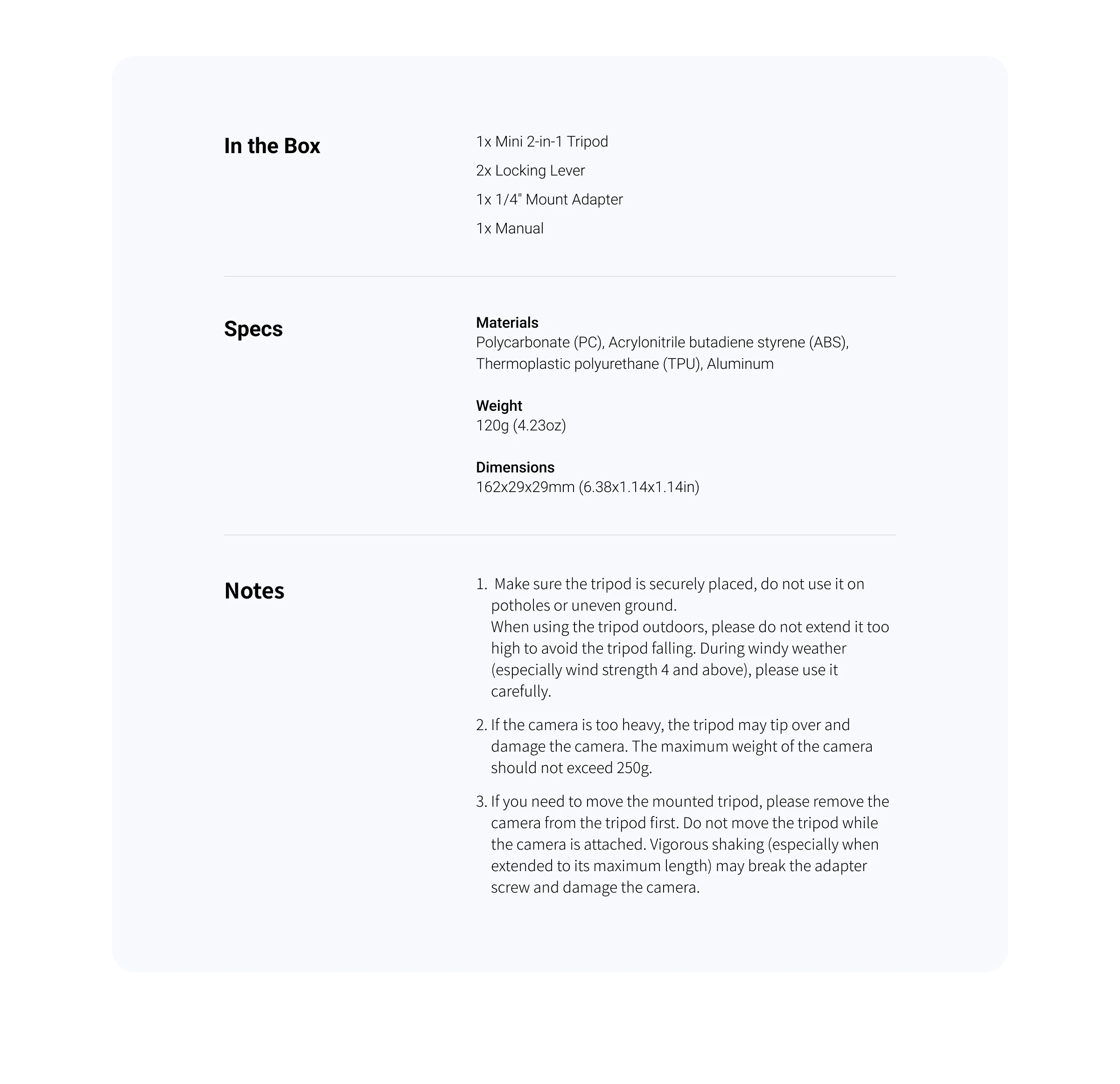 In the Box

1x Mini 2-in-1 Tripod

2x Locking Lever

1x 1/4" Mount Adapter

1x Manual

Specs

Materials
Polycarbonate (PC), Acrylonitrile butadiene styrene (ABS), Thermoplastic polyurethane (TPU), Aluminum

Weight
120g (4.23oz)

Dimensions
162x29x29mm (6.38x1.14x1.14in)

Notes

1. Make sure the tripod is securely placed, do not use it on potholes or uneven ground.
When using the tripod outdoors, please do not extend it too high to avoid the tripod falling. During windy weather (especially wind strength 4 and above), please use it carefully.

2. If the camera is too heavy, the tripod may tip over and damage the camera. The maximum weight of the camera should not exceed 250g.

3. If you need to move the mounted tripod, please remove the camera from the tripod first. Do not move the tripod while the camera is attached. Vigorous shaking (especially when extended to its maximum length) may break the adapter screw and damage the camera.